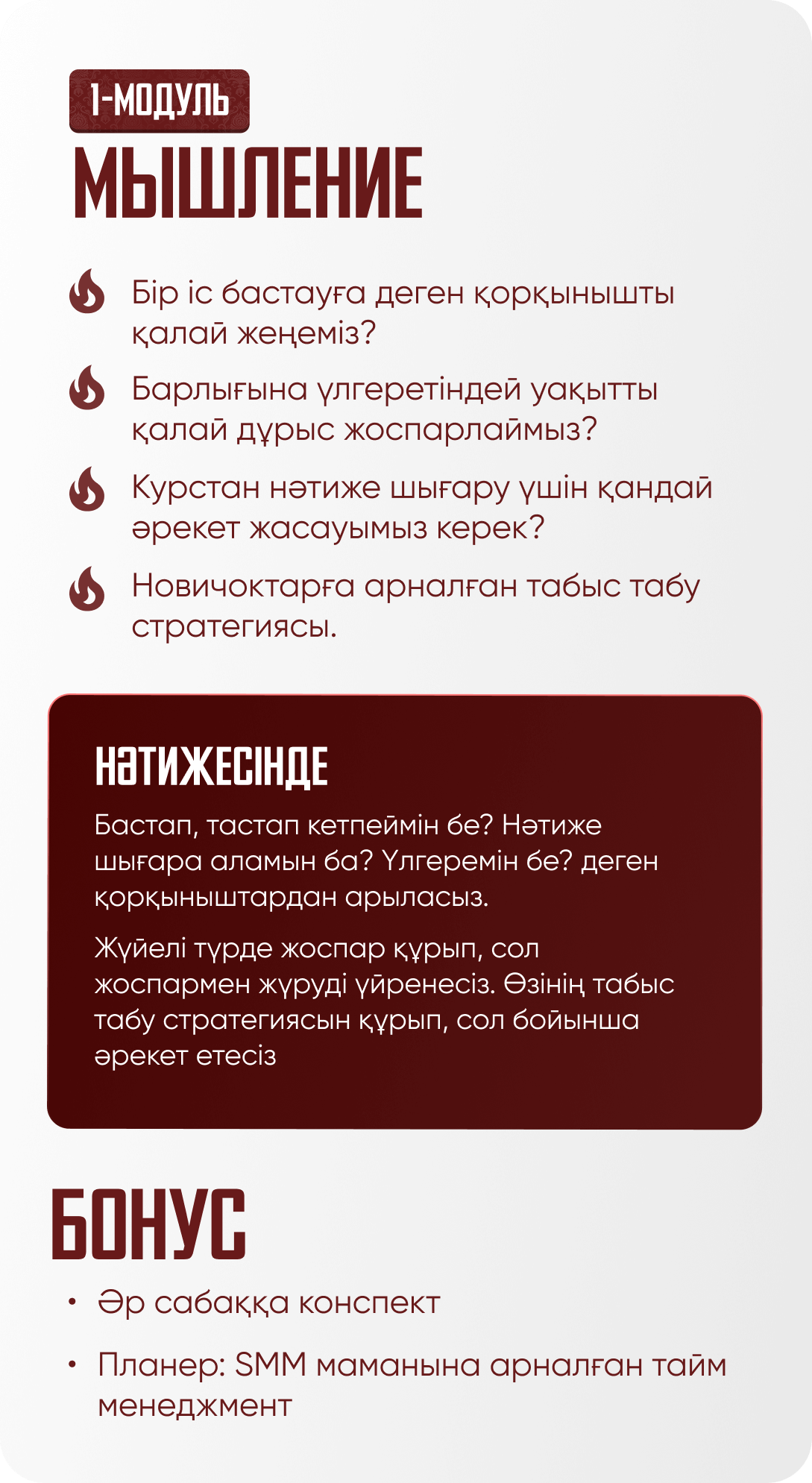 1-МОДУЛЬ
МЫШЛЕНИЕ

Бір іс бастауға деген қорқынышты қалай жеңеміз?

Барлығына үлгеретіндей уақытты қалай дұрыс жоспарлаймыз?

Курстан нәтиже шығару үшін қандай әрекет жасауымыз керек?

Новичоктарға арналған табыс табу стратегиясы.

НӘТИЖЕСІНДЕ

Бастап, тастап кетпеймін бе? Нәтиже шығара аламын ба? Үлгеремін бе? деген қорқыныштардан арыласыз.

Жүйелі түрде жоспар құрып, сол жоспармен жүруді үйренесіз. Өзінің табыс табу стратегиясын құрып, сол бойынша әрекет етесіз

БОНУС

• Әр сабаққа конспект

• Планер: SMM маманына арналған тайм менеджмент